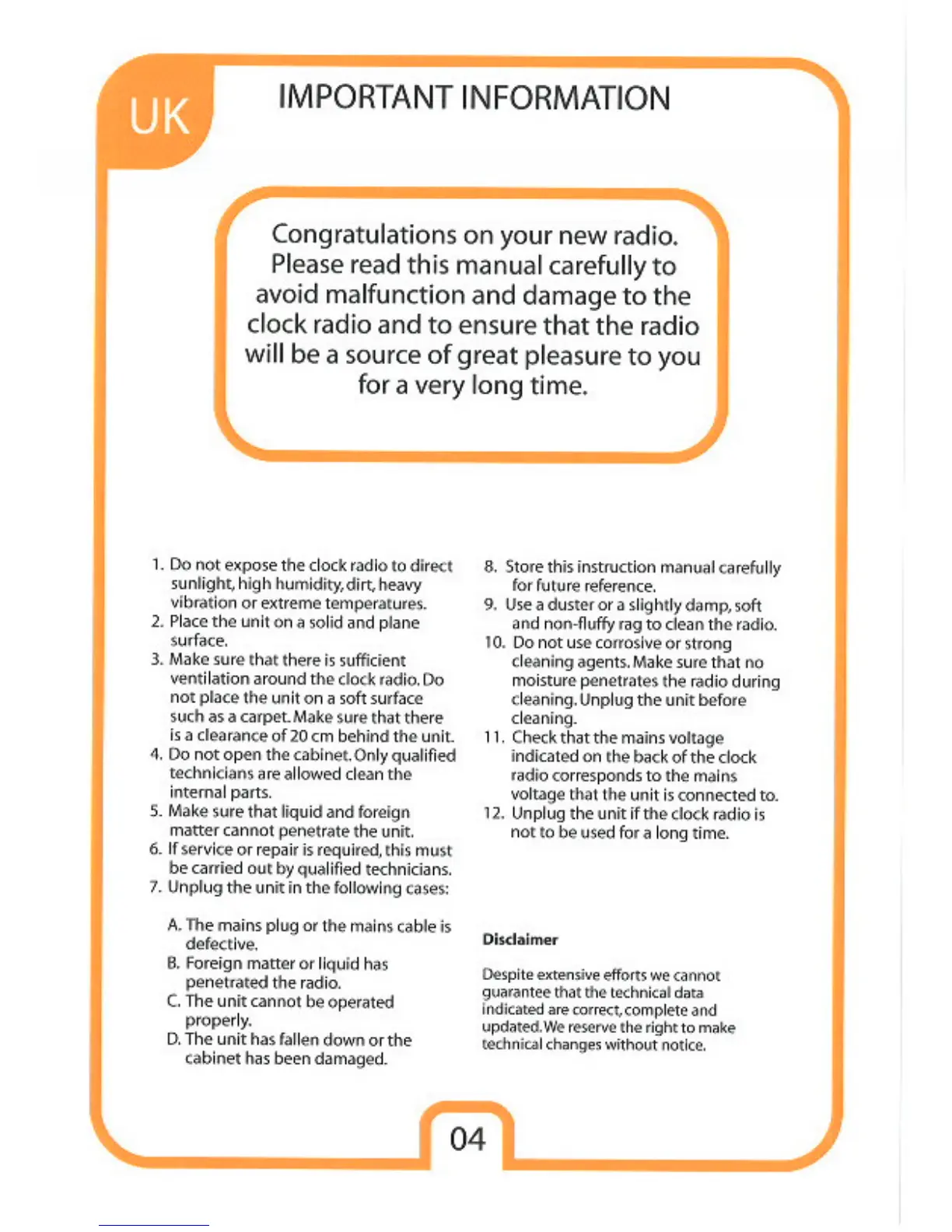 UK

IMPORTANT INFORMATION

Congratulations on your new radio. Please read this manual carefully to avoid malfunction and damage to the clock radio and to ensure that the radio will be a source of great pleasure to you for a very long time.

1. Do not expose the clock radio to direct sunlight, high humidity, dirt, heavy vibration or extreme temperatures.
2. Place the unit on a solid and plane surface.
3. Make sure that there is sufficient ventilation around the clock radio. Do not place the unit on a soft surface such as a carpet. Make sure that there is a clearance of 20 cm behind the unit.
4. Do not open the cabinet. Only qualified technicians are allowed clean the internal parts.
5. Make sure that liquid and foreign matter cannot penetrate the unit.
6. If service or repair is required, this must be carried out by qualified technicians.
7. Unplug the unit in the following cases:

A. The mains plug or the mains cable is defective.
B. Foreign matter or liquid has penetrated the radio.
C. The unit cannot be operated properly.
D. The unit has fallen down or the cabinet has been damaged.

8. Store this instruction manual carefully for future reference.
9. Use a duster or a slightly damp, soft and non-fluffy rag to clean the radio.
10. Do not use corrosive or strong cleaning agents. Make sure that no moisture penetrates the radio during cleaning. Unplug the unit before cleaning.
11. Check that the mains voltage indicated on the back of the clock radio corresponds to the mains voltage that the unit is connected to.
12. Unplug the unit if the clock radio is not to be used for a long time.

Disclaimer

Despite extensive efforts we cannot guarantee that the technical data indicated are correct, complete and updated. We reserve the right to make technical changes without notice.

04